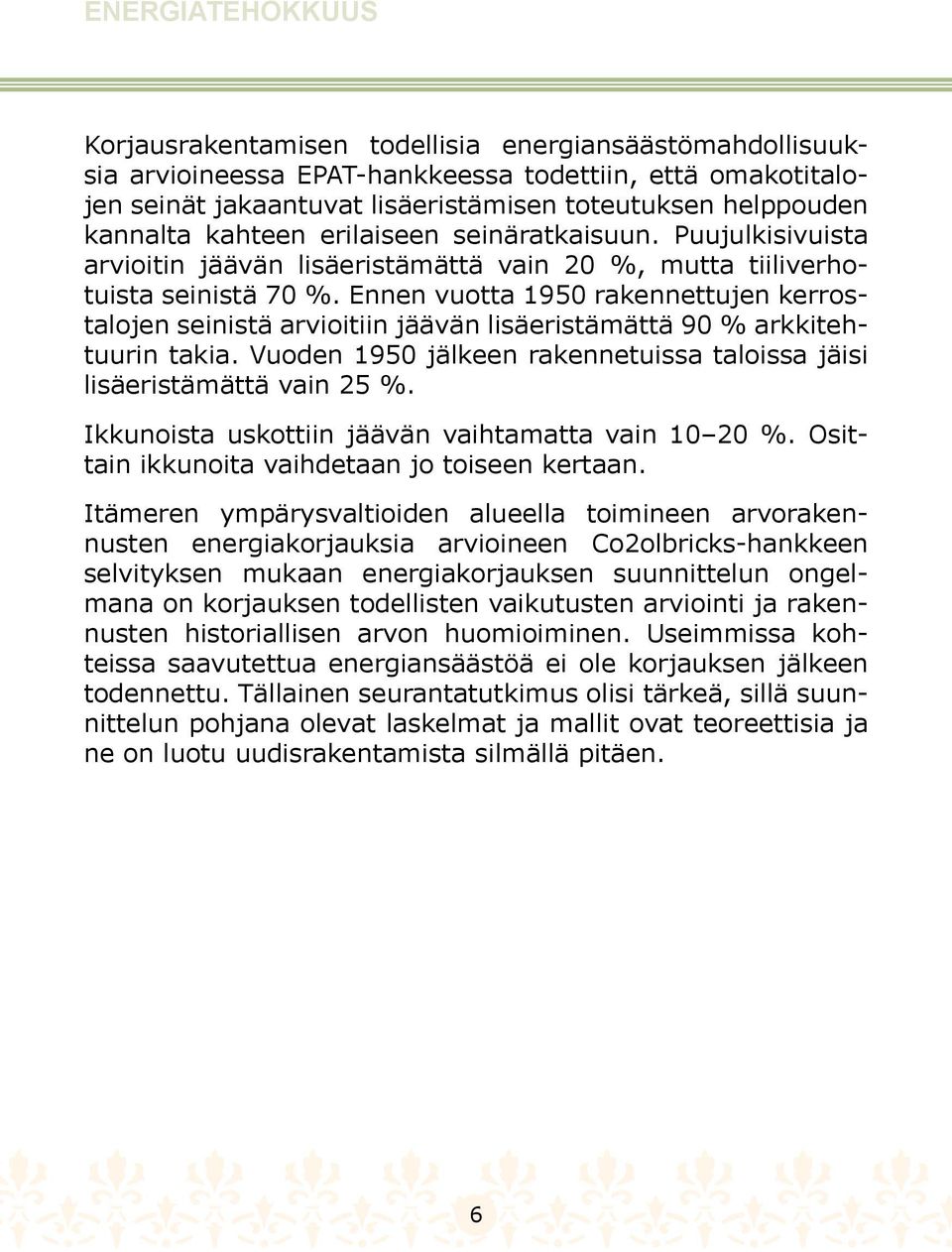 ENERGIATEHOKKUUS

Korjausrakentamisen todellisia energiansäästömahdollisuuksia arvioineessa EPAT-hankkeessa todettiin, että omakotitalojen seinät jakaantuvat lisäeristämisen toteutuksen helppouden kannalta kahteen erilaiseen seinäratkaisuun. Puujulkisivuista arvioitin jäävän lisäeristämättä vain 20 %, mutta tiiliverhotuista seinistä 70 %. Ennen vuotta 1950 rakennettujen kerrostalojen seinistä arvioitiin jäävän lisäeristämättä 90 % arkkitehtuurin takia. Vuoden 1950 jälkeen rakennetuissa taloissa jäisi lisäeristämättä vain 25 %.

Ikkunoista uskottiin jäävän vaihtamatta vain 10–20 %. Osittain ikkunoita vaihdetaan jo toiseen kertaan.

Itämeren ympärysvaltioiden alueella toimineen arvorakennusten energiakorjauksia arvioineen Co2olbricks-hankkeen selvityksen mukaan energiakorjauksen suunnittelun ongelmana on korjauksen todellisten vaikutusten arviointi ja rakennusten historiallisen arvon huomioiminen. Useimmissa kohteissa saavutettua energiansäästöä ei ole korjauksen jälkeen todennettu. Tällainen seurantatutkimus olisi tärkeä, sillä suunnittelun pohjana olevat laskelmat ja mallit ovat teoreettisia ja ne on luotu uudisrakentamista silmällä pitäen.

6